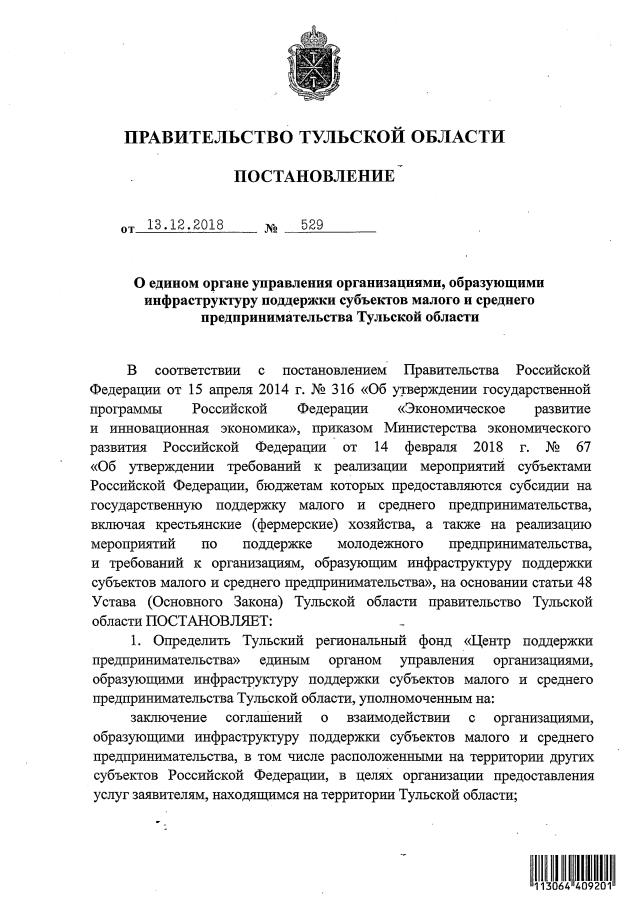 ПРАВИТЕЛЬСТВО ТУЛЬСКОЙ ОБЛАСТИ

ПОСТАНОВЛЕНИЕ

от 13.12.2018 № 529

О едином органе управления организациями, образующими инфраструктуру поддержки субъектов малого и среднего предпринимательства Тульской области

В соответствии с постановлением Правительства Российской Федерации от 15 апреля 2014 г. № 316 «Об утверждении государственной программы Российской Федерации «Экономическое развитие и инновационная экономика», приказом Министерства экономического развития Российской Федерации от 14 февраля 2018 г. № 67 «Об утверждении требований к реализации мероприятий субъектами Российской Федерации, бюджетам которых предоставляются субсидии на государственную поддержку малого и среднего предпринимательства, включая крестьянские (фермерские) хозяйства, а также на реализацию мероприятий по поддержке молодежного предпринимательства, и требований к организациям, образующим инфраструктуру поддержки субъектов малого и среднего предпринимательства», на основании статьи 48 Устава (Основного Закона) Тульской области правительство Тульской области ПОСТАНОВЛЯЕТ:

1. Определить Тульский региональный фонд «Центр поддержки предпринимательства» единым органом управления организациями, образующими инфраструктуру поддержки субъектов малого и среднего предпринимательства Тульской области, уполномоченным на:

заключение соглашений о взаимодействии с организациями, образующими инфраструктуру поддержки субъектов малого и среднего предпринимательства, в том числе расположенными на территории других субъектов Российской Федерации, в целях организации предоставления услуг заявителям, находящимся на территории Тульской области;

113064 409201